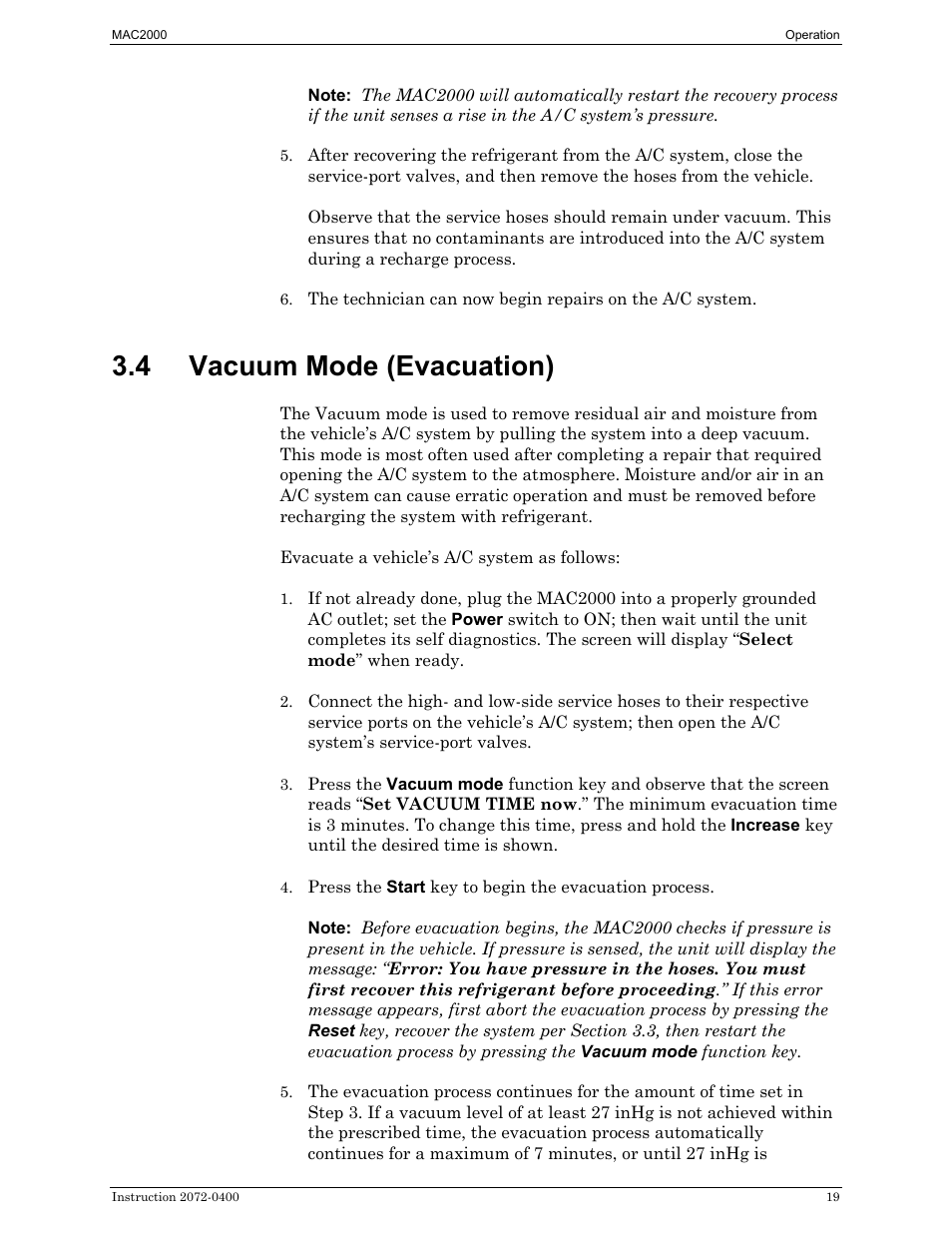 MAC2000

Operation

Note: The MAC2000 will automatically restart the recovery process if the unit senses a rise in the A/C system's pressure.

5. After recovering the refrigerant from the A/C system, close the service-port valves, and then remove the hoses from the vehicle.

Observe that the service hoses should remain under vacuum. This ensures that no contaminants are introduced into the A/C system during a recharge process.

6. The technician can now begin repairs on the A/C system.

3.4 Vacuum Mode (Evacuation)

The Vacuum mode is used to remove residual air and moisture from the vehicle's A/C system by pulling the system into a deep vacuum. This mode is most often used after completing a repair that required opening the A/C system to the atmosphere. Moisture and/or air in an A/C system can cause erratic operation and must be removed before recharging the system with refrigerant.

Evacuate a vehicle's A/C system as follows:

1. If not already done, plug the MAC2000 into a properly grounded AC outlet; set the Power switch to ON; then wait until the unit completes its self diagnostics. The screen will display "Select mode" when ready.

2. Connect the high- and low-side service hoses to their respective service ports on the vehicle's A/C system; then open the A/C system's service-port valves.

3. Press the Vacuum mode function key and observe that the screen reads "Set VACUUM TIME now." The minimum evacuation time is 3 minutes. To change this time, press and hold the Increase key until the desired time is shown.

4. Press the Start key to begin the evacuation process.

Note: Before evacuation begins, the MAC2000 checks if pressure is present in the vehicle. If pressure is sensed, the unit will display the message: "Error: You have pressure in the hoses. You must first recover this refrigerant before proceeding." If this error message appears, first abort the evacuation process by pressing the Reset key, recover the system per Section 3.3, then restart the evacuation process by pressing the Vacuum mode function key.

5. The evacuation process continues for the amount of time set in Step 3. If a vacuum level of at least 27 inHg is not achieved within the prescribed time, the evacuation process automatically continues for a maximum of 7 minutes, or until 27 inHg is

Instruction 2072-0400

19